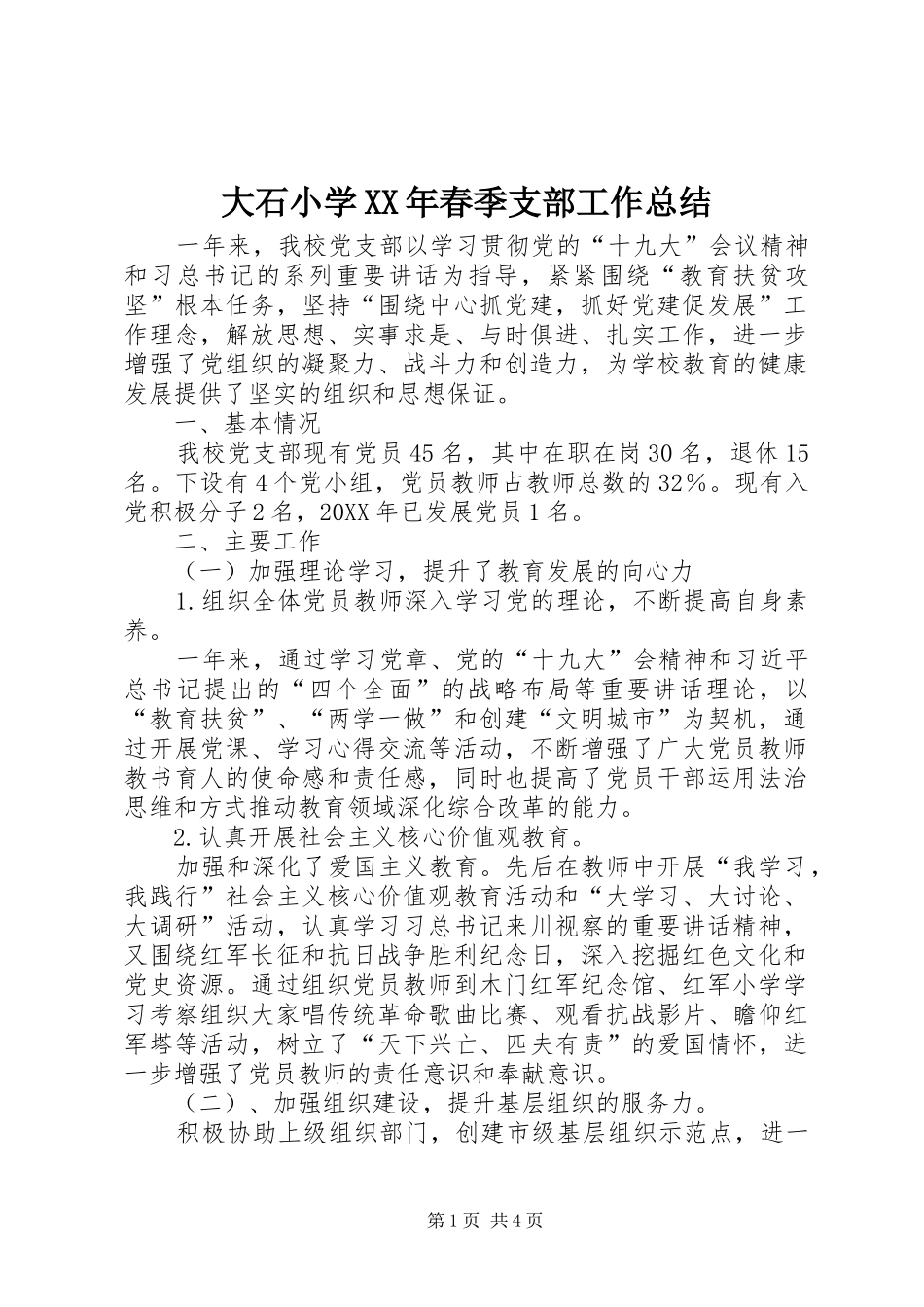 大石小学XX年春季支部工作总结

一年来，我校党支部以学习贯彻党的“十九大”会议精神和习总书记的系列重要讲话为指导，紧紧围绕“教育扶贫攻坚”根本任务，坚持“围绕中心抓党建，抓好党建促发展”工作理念，解放思想、实事求是、与时俱进、扎实工作，进一步增强了党组织的凝聚力、战斗力和创造力，为学校教育的健康发展提供了坚实的组织和思想保证。

一、基本情况

我校党支部现有党员45名，其中在职在岗30名，退休15名。下设有4个党小组，党员教师占教师总数的32%。现有入党积极分子2名，20XX年已发展党员1名。

二、主要工作

（一）加强理论学习，提升了教育发展的向心力

1.组织全体党员教师深入学习党的理论，不断提高自身素养。

一年来，通过学习党章、党的“十九大”会精神和习近平总书记提出的“四个全面”的战略布局等重要讲话理论，以“教育扶贫”、“两学一做”和创建“文明城市”为契机，通过开展党课、学习心得交流等活动，不断增强了广大党员教师教书育人的使命感和责任感，同时也提高了党员干部运用法治思维和方式推动教育领域深化综合改革的能力。

2.认真开展社会主义核心价值观教育。

加强和深化了爱国主义教育。先后在教师中开展“我学习，我践行”社会主义核心价值观教育活动和“大学习、大讨论、大调研”活动，认真学习习总书记来川视察的重要讲话精神，又围绕红军长征和抗日战争胜利纪念日，深入挖掘红色文化和党史资源。通过组织党员教师到木门红军纪念馆、红军小学学习考察组织大家唱传统革命歌曲比赛、观看抗战影片、瞻仰红军塔等活动，树立了“天下兴亡、匹夫有责”的爱国情怀，进一步增强了党员教师的责任意识和奉献意识。

（二）、加强组织建设，提升基层组织的服务力。

积极协助上级组织部门，创建市级基层组织示范点，进一

第1页 共4页